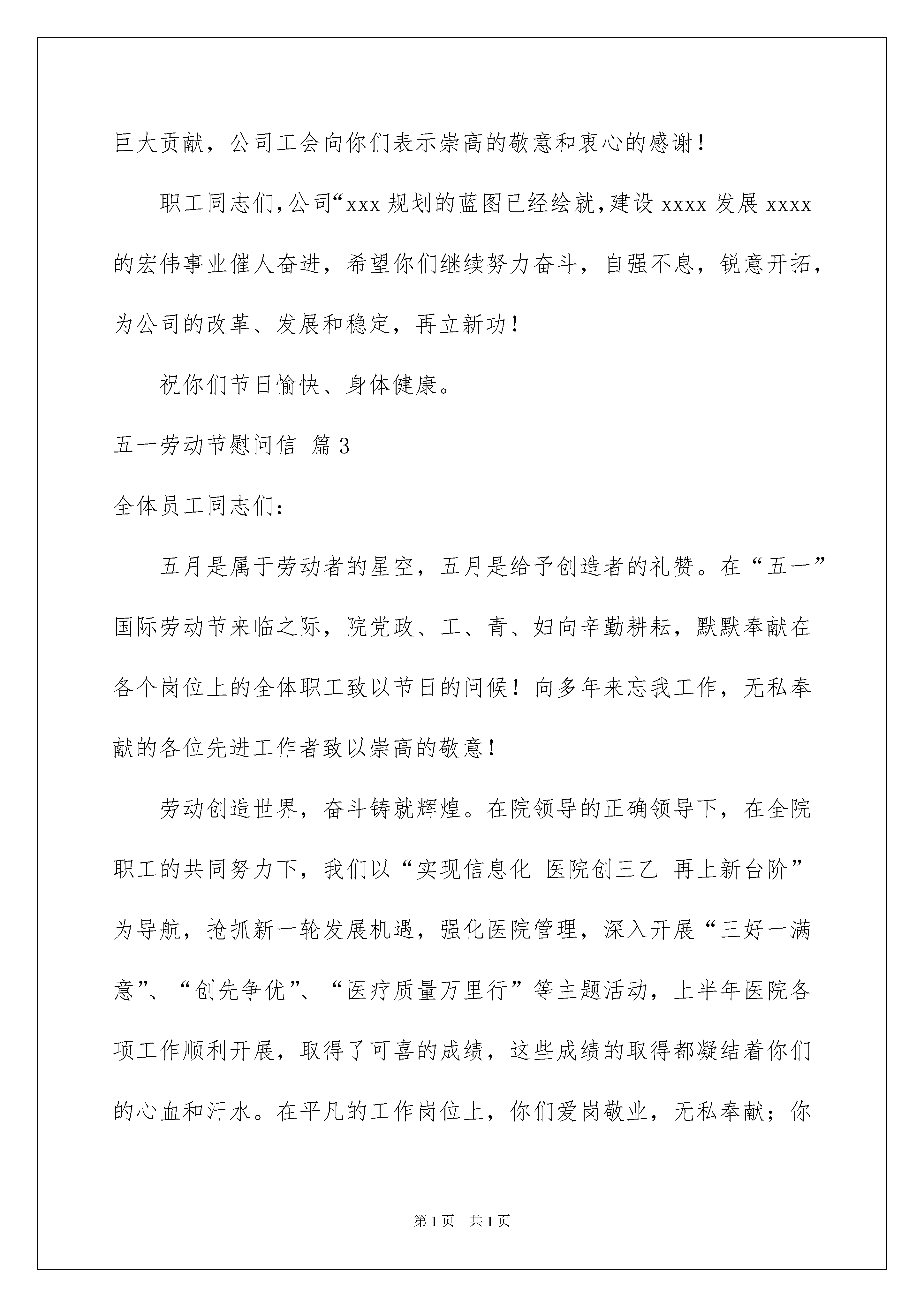 巨大贡献，公司工会向你们表示崇高的敬意和衷心的感谢！

职工同志们，公司“xxx 规划的蓝图已经绘就，建设 xxxx 发展 xxxx 的宏伟事业催人奋进，希望你们继续努力奋斗，自强不息，锐意开拓，为公司的改革、发展和稳定，再立新功！

祝你们节日愉快、身体健康。

五一劳动节慰问信 篇 3

全体员工同志们：

五月是属于劳动者的星空，五月是给予创造者的礼赞。在“五一”国际劳动节来临之际，院党政、工、青、妇向辛勤耕耘，默默奉献在各个岗位上的全体职工致以节日的问候！向多年来忘我工作，无私奉献的各位先进工作者致以崇高的敬意！

劳动创造世界，奋斗铸就辉煌。在院领导的正确领导下，在全院职工的共同努力下，我们以“实现信息化 医院创三乙 再上新台阶”为导航，抢抓新一轮发展机遇，强化医院管理，深入开展“三好一满意”、“创先争优”、“医疗质量万里行”等主题活动，上半年医院各项工作顺利开展，取得了可喜的成绩，这些成绩的取得都凝结着你们的心血和汗水。在平凡的工作岗位上，你们爱岗敬业，无私奉献；你

第 1 页 共 1 页